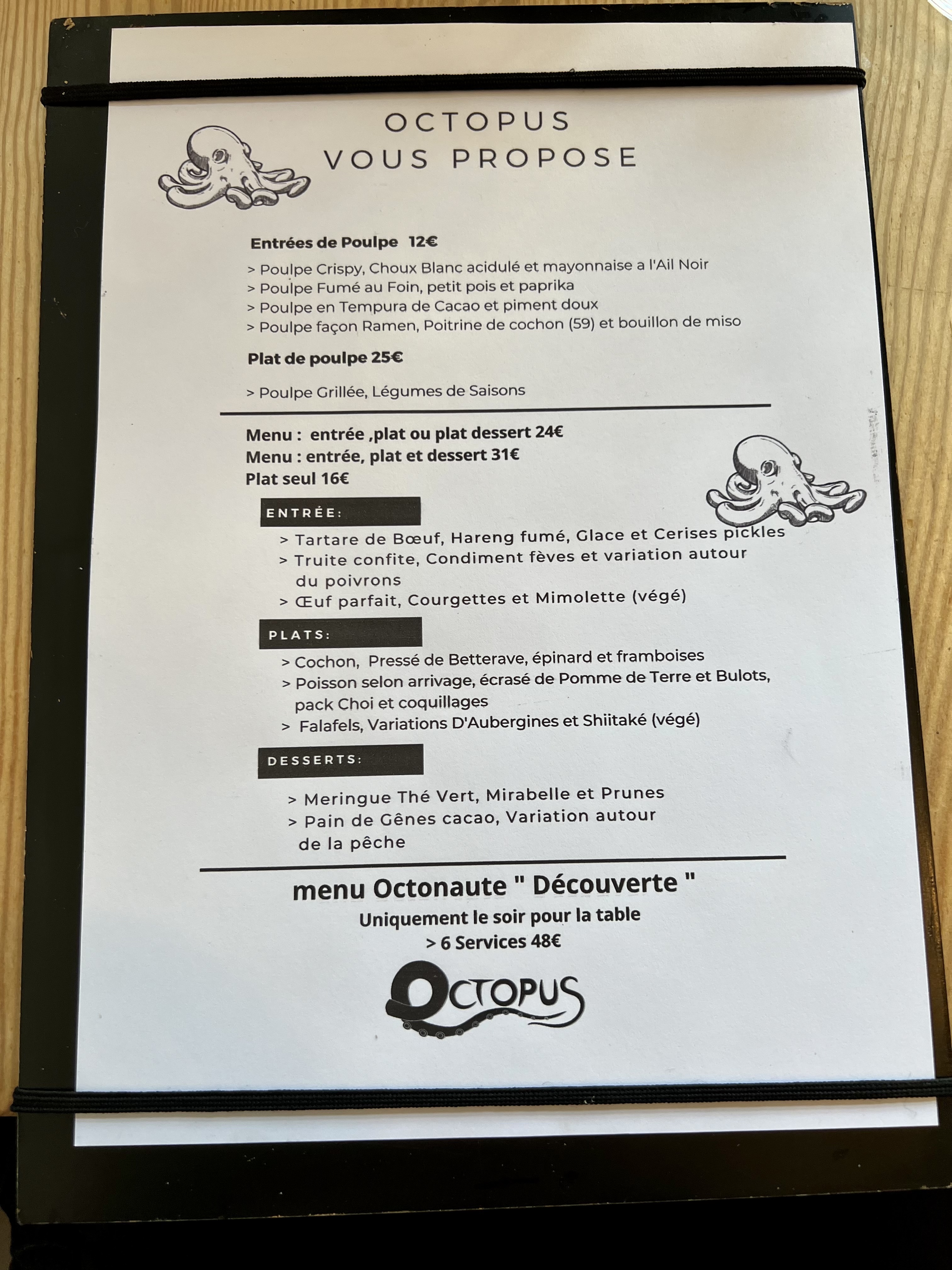 OCTOPUS
VOUS PROPOSE

Entrées de Poulpe 12€

> Poulpe Crispy, Choux Blanc acidulé et mayonnaise a l'Ail Noir
> Poulpe Fumé au Foin, petit pois et paprika
> Poulpe en Tempura de Cacao et piment doux
> Poulpe façon Ramen, Poitrine de cochon (59) et bouillon de miso

Plat de poulpe 25€

> Poulpe Grillée, Légumes de Saisons

Menu : entrée ,plat ou plat dessert 24€
Menu : entrée, plat et dessert 31€
Plat seul 16€

ENTRÉE:

> Tartare de Bœuf, Hareng fumé, Glace et Cerises pickles
> Truite confite, Condiment fèves et variation autour du poivrons
> Œuf parfait, Courgettes et Mimolette (végé)

PLATS:

> Cochon, Pressé de Betterave, épinard et framboises
> Poisson selon arrivage, écrasé de Pomme de Terre et Bulots, pack Choi et coquillages
> Falafels, Variations D'Aubergines et Shiitaké (végé)

DESSERTS:

> Meringue Thé Vert, Mirabelle et Prunes
> Pain de Gênes cacao, Variation autour de la pêche

menu Octonaute " Découverte "
Uniquement le soir pour la table
> 6 Services 48€

OCTOPUS